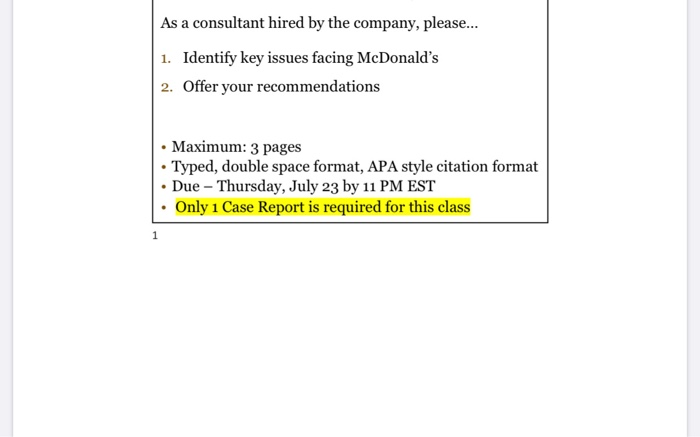 As a consultant hired by the company, please...

1. Identify key issues facing McDonald's

2. Offer your recommendations

• Maximum: 3 pages
• Typed, double space format, APA style citation format
• Due – Thursday, July 23 by 11 PM EST
• Only 1 Case Report is required for this class

1